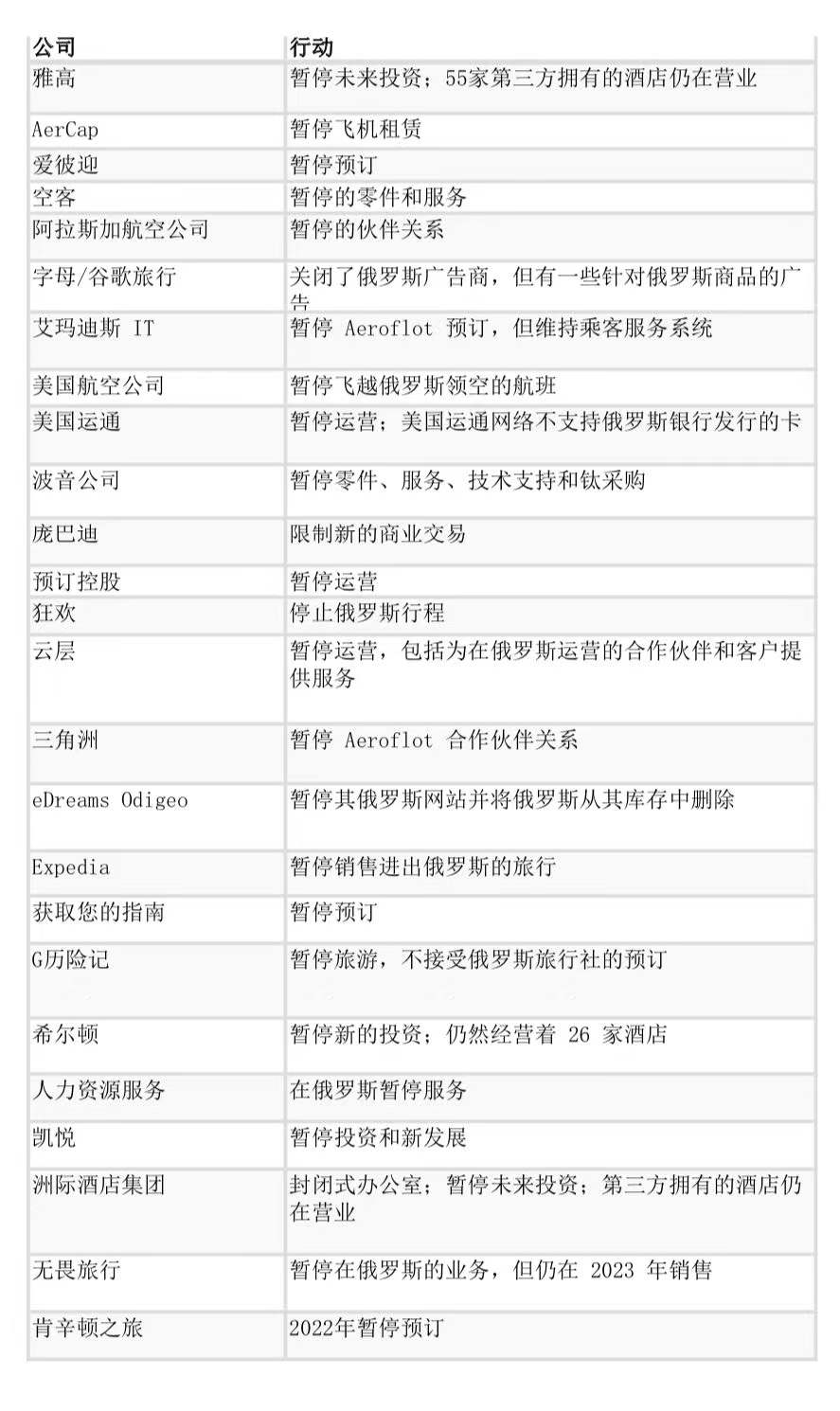 | 公司 | 行动 |
|---|---|
| 雅高 | 暂停未来投资；55家第三方拥有的酒店仍在营业 |
| AerCap | 暂停飞机租赁 |
| 爱彼迎 | 暂停预订 |
| 空客 | 暂停的零件和服务 |
| 阿拉斯加航空公司 | 暂停的伙伴关系 |
| 字母/谷歌旅行 | 关闭了俄罗斯广告商，但有一些针对俄罗斯商品的广告 |
| 艾玛迪斯 IT | 暂停 Aeroflot 预订，但维持乘客服务系统 |
| 美国航空公司 | 暂停飞越俄罗斯领空的航班 |
| 美国运通 | 暂停运营；美国运通网络不支持俄罗斯银行发行的卡 |
| 波音公司 | 暂停零件、服务、技术支持和钛采购 |
| 庞巴迪 | 限制新的商业交易 |
| 预订控股 | 暂停运营 |
| 狂欢 | 停止俄罗斯行程 |
| 云层 | 暂停运营，包括为在俄罗斯运营的合作伙伴和客户提供服务 |
| 三角洲 | 暂停 Aeroflot 合作伙伴关系 |
| eDreams Odigeo | 暂停其俄罗斯网站并将俄罗斯从其库存中删除 |
| Expedia | 暂停销售进出俄罗斯的旅行 |
| 获取您的指南 | 暂停预订 |
| G历险记 | 暂停旅游，不接受俄罗斯旅行社的预订 |
| 希尔顿 | 暂停新的投资；仍然经营着 26 家酒店 |
| 人力资源服务 | 在俄罗斯暂停服务 |
| 凯悦 | 暂停投资和新发展 |
| 洲际酒店集团 | 封闭式办公室；暂停未来投资；第三方拥有的酒店仍在营业 |
| 无畏旅行 | 暂停在俄罗斯的业务，但仍在 2023 年销售 |
| 肯辛顿之旅 | 2022年暂停预订 |